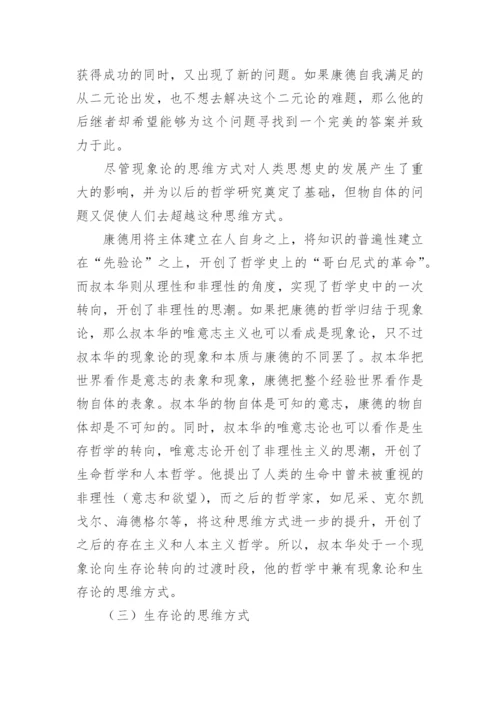 获得成功的同时，又出现了新的问题。如果康德自我满足的从二元论出发，也不想去解决这个二元论的难题，那么他的后继者却希望能够为这个问题寻找到一个完美的答案并致力于此。

尽管现象论的思维方式对人类思想史的发展产生了重大的影响，并为以后的哲学研究奠定了基础，但物自体的问题又促使人们去超越这种思维方式。

康德用将主体建立在人自身之上，将知识的普遍性建立在“先验论”之上，开创了哲学史上的“哥白尼式的革命”。而叔本华则从理性和非理性的角度，实现了哲学史中的一次转向，开创了非理性的思潮。如果把康德的哲学归结于现象论，那么叔本华的唯意志主义也可以看成是现象论，只不过叔本华的现象论的现象和本质与康德的不同罢了。叔本华把世界看作是意志的表象和现象，康德把整个经验世界看作是物自体的表象。叔本华的物自体是可知的意志，康德的物自体却是不可知的。同时，叔本华的唯意志论也可以看作是生存哲学的转向，唯意志论开创了非理性主义的思潮，开创了生命哲学和人本哲学。他提出了人类的生命中曾未被重视的非理性（意志和欲望），而之后的哲学家，如尼采、克尔凯戈尔、海德格尔等，将这种思维方式进一步的提升，开创了之后的存在主义和人本主义哲学。所以，叔本华处于一个现象论向生存论转向的过渡时段，他的哲学中兼有现象论和生存论的思维方式。

（三）生存论的思维方式